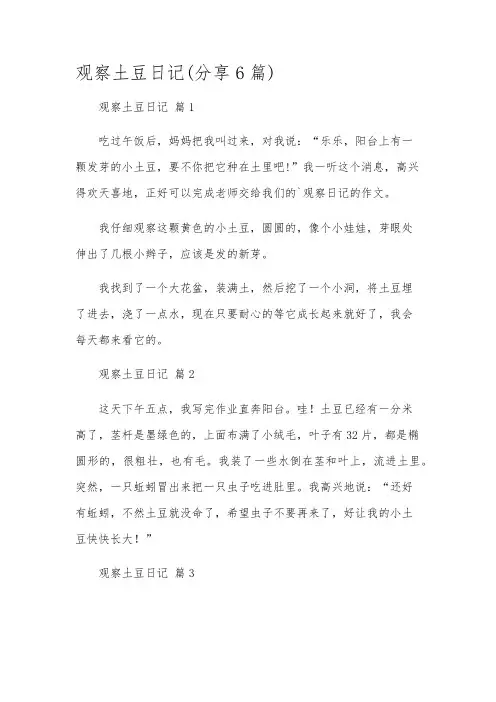 观察土豆日记(分享6篇)

观察土豆日记 篇1

吃过午饭后，妈妈把我叫过来，对我说：“乐乐，阳台上有一颗发芽的小土豆，要不你把它种在土里吧!”我一听这个消息，高兴得欢天喜地，正好可以完成老师交给我们的`观察日记的作文。

我仔细观察这颗黄色的小土豆，圆圆的，像个小娃娃，芽眼处伸出了几根小辫子，应该是发的新芽。

我找到了一个大花盆，装满土，然后挖了一个小洞，将土豆埋了进去，浇了一点水，现在只要耐心的等它成长起来就好了，我会每天都来看它的。

观察土豆日记 篇2

这天下午五点，我写完作业直奔阳台。哇！土豆已经有一分米高了，茎杆是墨绿色的，上面布满了小绒毛，叶子有32片，都是椭圆形的，很粗壮，也有毛。我装了一些水倒在茎和叶上，流进土里。突然，一只蚯蚓冒出来把一只虫子吃进肚里。我高兴地说：“还好有蚯蚓，不然土豆就没命了，希望虫子不要再来了，好让我的小土豆快快长大！”

观察土豆日记 篇3